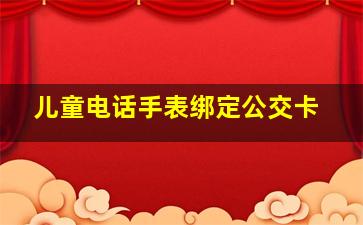 儿童电话手表绑定公交卡